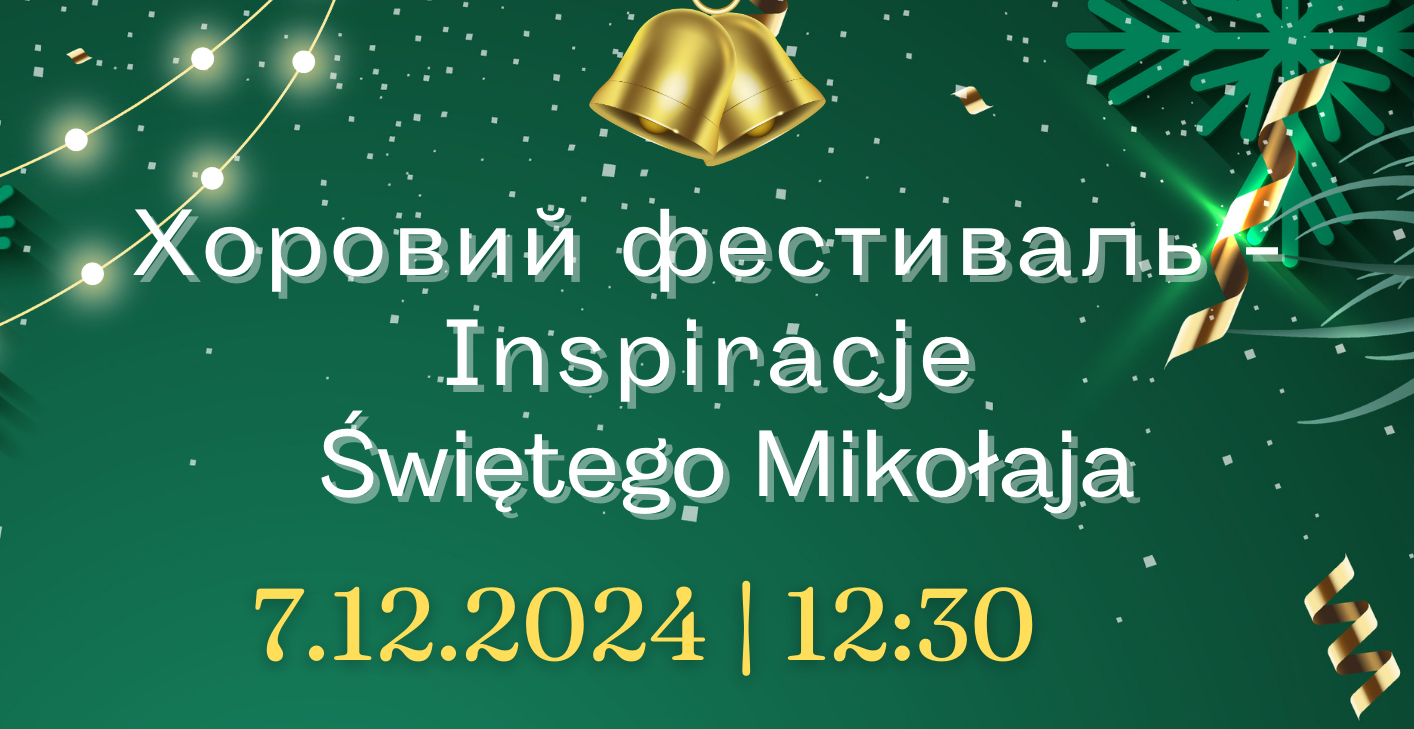 Хоровий фестиваль - Inspiracje Świętego Mikołaja

7.12.2024 | 12:30